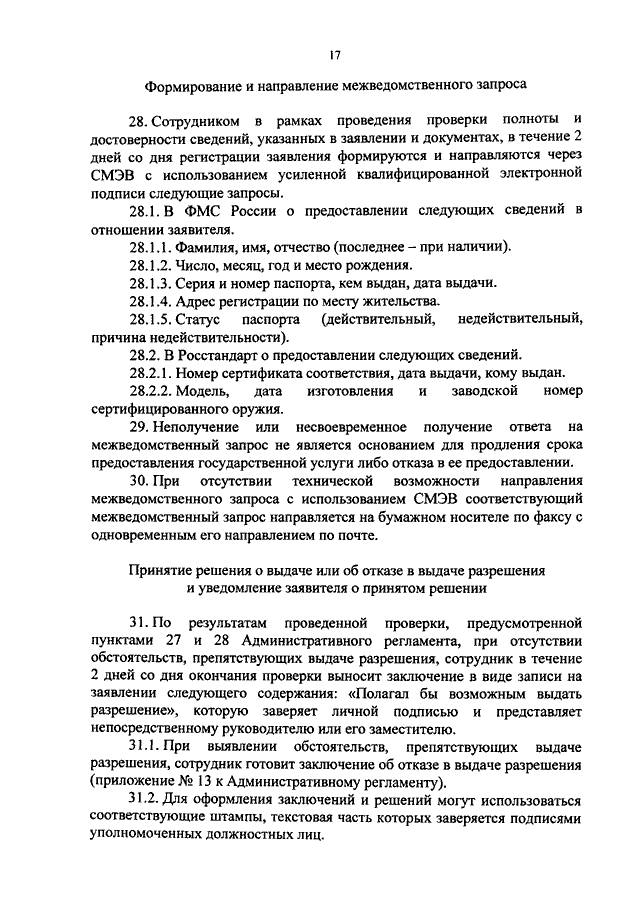 17

Формирование и направление межведомственного запроса

28. Сотрудником в рамках проведения проверки полноты и достоверности сведений, указанных в заявлении и документах, в течение 2 дней со дня регистрации заявления формируются и направляются через СМЭВ с использованием усиленной квалифицированной электронной подписи следующие запросы.

28.1. В ФМС России о предоставлении следующих сведений в отношении заявителя.

28.1.1. Фамилия, имя, отчество (последнее – при наличии).

28.1.2. Число, месяц, год и место рождения.

28.1.3. Серия и номер паспорта, кем выдан, дата выдачи.

28.1.4. Адрес регистрации по месту жительства.

28.1.5. Статус паспорта (действительный, недействительный, причина недействительности).

28.2. В Росстандарт о предоставлении следующих сведений.

28.2.1. Номер сертификата соответствия, дата выдачи, кому выдан.

28.2.2. Модель, дата изготовления и заводской номер сертифицированного оружия.

29. Неполучение или несвоевременное получение ответа на межведомственный запрос не является основанием для продления срока предоставления государственной услуги либо отказа в ее предоставлении.

30. При отсутствии технической возможности направления межведомственного запроса с использованием СМЭВ соответствующий межведомственный запрос направляется на бумажном носителе по факсу с одновременным его направлением по почте.

Принятие решения о выдаче или об отказе в выдаче разрешения и уведомление заявителя о принятом решении

31. По результатам проведенной проверки, предусмотренной пунктами 27 и 28 Административного регламента, при отсутствии обстоятельств, препятствующих выдаче разрешения, сотрудник в течение 2 дней со дня окончания проверки выносит заключение в виде записи на заявлении следующего содержания: «Полагал бы возможным выдать разрешение», которую заверяет личной подписью и представляет непосредственному руководителю или его заместителю.

31.1. При выявлении обстоятельств, препятствующих выдаче разрешения, сотрудник готовит заключение об отказе в выдаче разрешения (приложение № 13 к Административному регламенту).

31.2. Для оформления заключений и решений могут использоваться соответствующие штампы, текстовая часть которых заверяется подписями уполномоченных должностных лиц.